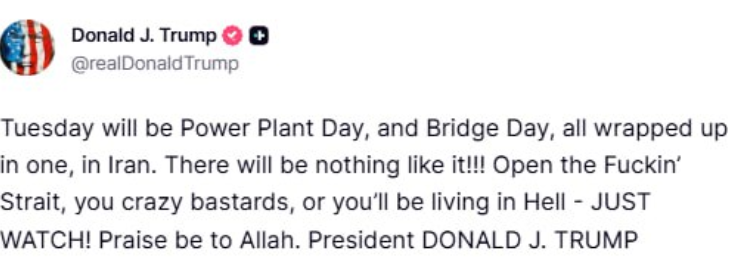 Donald J. Trump
@realDonaldTrump

Tuesday will be Power Plant Day, and Bridge Day, all wrapped up in one, in Iran. There will be nothing like it!!! Open the Fuckin' Strait, you crazy bastards, or you'll be living in Hell - JUST WATCH! Praise be to Allah. President DONALD J. TRUMP